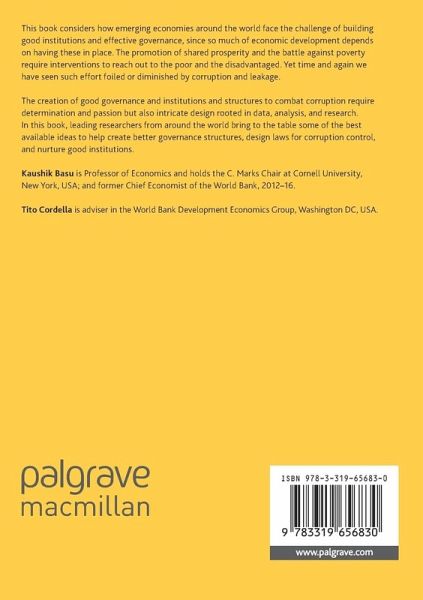 This book considers how emerging economies around the world face the challenge of building good institutions and effective governance, since so much of economic development depends on having these in place. The promotion of shared prosperity and the battle against poverty require interventions to reach out to the poor and the disadvantaged. Yet time and again we have seen such effort foiled or diminished by corruption and leakage.

The creation of good governance and institutions and structures to combat corruption require determination and passion but also intricate design rooted in data, analysis, and research. In this book, leading researchers from around the world bring to the table some of the best available ideas to help create better governance structures, design laws for corruption control, and nurture good institutions.

Kaushik Basu is Professor of Economics and holds the C. Marks Chair at Cornell University, New York, USA; and former Chief Economist of the World Bank, 2012–16.

Tito Cordella is adviser in the World Bank Development Economics Group, Washington DC, USA.

palgrave
macmillan

ISBN 978-3-319-65683-0

9 783319 656830

www.palgrave.com